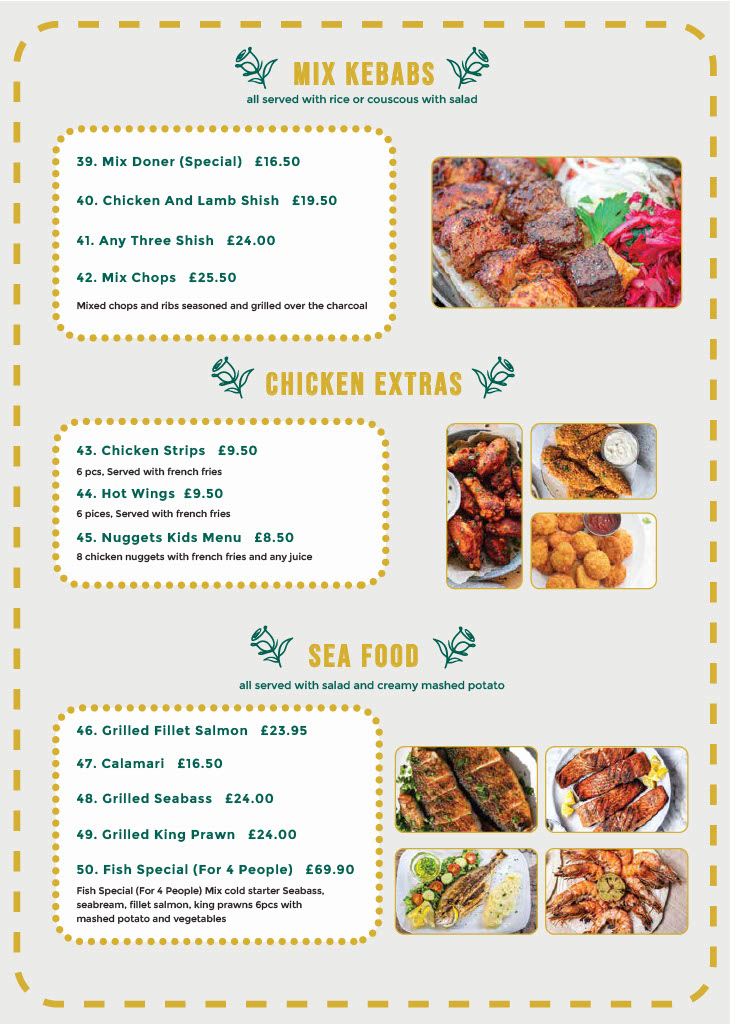 MIX KEBABS
all served with rice or couscous with salad

39. Mix Doner (Special) £16.50

40. Chicken And Lamb Shish £19.50

41. Any Three Shish £24.00

42. Mix Chops £25.50
Mixed chops and ribs seasoned and grilled over the charcoal

CHICKEN EXTRAS

43. Chicken Strips £9.50
6 pcs, Served with french fries

44. Hot Wings £9.50
6 pices, Served with french fries

45. Nuggets Kids Menu £8.50
8 chicken nuggets with french fries and any juice

SEA FOOD
all served with salad and creamy mashed potato

46. Grilled Fillet Salmon £23.95

47. Calamari £16.50

48. Grilled Seabass £24.00

49. Grilled King Prawn £24.00

50. Fish Special (For 4 People) £69.90
Fish Special (For 4 People) Mix cold starter Seabass, seabream, fillet salmon, king prawns 6pcs with mashed potato and vegetables